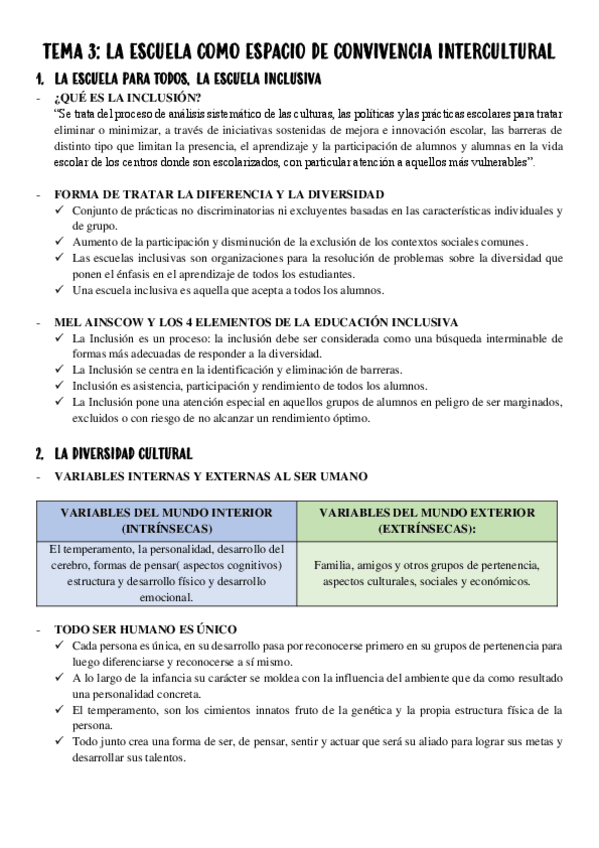 TEMA 3: LA ESCUELA COMO ESPACIO DE CONVIVENCIA INTERCULTURAL

1. LA ESCUELA PARA TODOS, LA ESCUELA INCLUSIVA

- ¿QUÉ ES LA INCLUSIÓN?
"Se trata del proceso de análisis sistemático de las culturas, las políticas y las prácticas escolares para tratar eliminar o minimizar, a través de iniciativas sostenidas de mejora e innovación escolar, las barreras de distinto tipo que limitan la presencia, el aprendizaje y la participación de alumnos y alumnas en la vida escolar de los centros donde son escolarizados, con particular atención a aquellos más vulnerables".

- FORMA DE TRATAR LA DIFERENCIA Y LA DIVERSIDAD
✓ Conjunto de prácticas no discriminatorias ni excluyentes basadas en las características individuales y de grupo.
✓ Aumento de la participación y disminución de la exclusión de los contextos sociales comunes.
✓ Las escuelas inclusivas son organizaciones para la resolución de problemas sobre la diversidad que ponen el énfasis en el aprendizaje de todos los estudiantes.
✓ Una escuela inclusiva es aquella que acepta a todos los alumnos.

- MEL AINSCOW Y LOS 4 ELEMENTOS DE LA EDUCACIÓN INCLUSIVA
✓ La Inclusión es un proceso: la inclusión debe ser considerada como una búsqueda interminable de formas más adecuadas de responder a la diversidad.
✓ La Inclusión se centra en la identificación y eliminación de barreras.
✓ Inclusión es asistencia, participación y rendimiento de todos los alumnos.
✓ La Inclusión pone una atención especial en aquellos grupos de alumnos en peligro de ser marginados, excluidos o con riesgo de no alcanzar un rendimiento óptimo.

2. LA DIVERSIDAD CULTURAL

- VARIABLES INTERNAS Y EXTERNAS AL SER UMANO

| VARIABLES DEL MUNDO INTERIOR (INTRÍNSECAS) | VARIABLES DEL MUNDO EXTERIOR (EXTRÍNSECAS): |
|---|---|
| El temperamento, la personalidad, desarrollo del cerebro, formas de pensar( aspectos cognitivos) estructura y desarrollo físico y desarrollo emocional. | Familia, amigos y otros grupos de pertenencia, aspectos culturales, sociales y económicos. |

- TODO SER HUMANO ES ÚNICO
✓ Cada persona es única, en su desarrollo pasa por reconocerse primero en su grupos de pertenencia para luego diferenciarse y reconocerse a sí mismo.
✓ A lo largo de la infancia su carácter se moldea con la influencia del ambiente que da como resultado una personalidad concreta.
✓ El temperamento, son los cimientos innatos fruto de la genética y la propia estructura física de la persona.
✓ Todo junto crea una forma de ser, de pensar, sentir y actuar que será su aliado para lograr sus metas y desarrollar sus talentos.